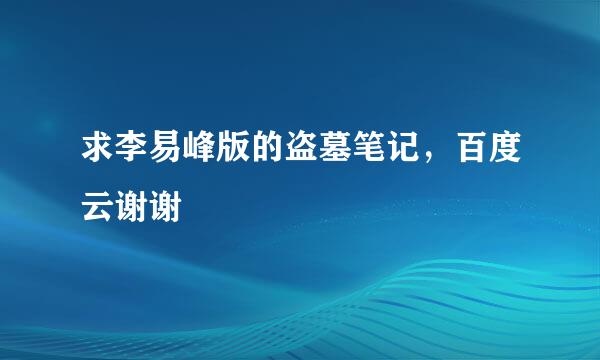 求李易峰版的盗墓笔记，百度云谢谢